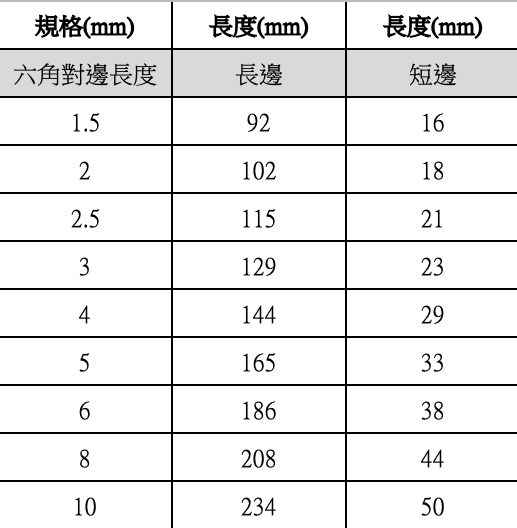 | 規格(mm) | 長度(mm) | 長度(mm) |
|---|---|---|
| 六角對邊長度 | 長邊 | 短邊 |
| 1.5 | 92 | 16 |
| 2 | 102 | 18 |
| 2.5 | 115 | 21 |
| 3 | 129 | 23 |
| 4 | 144 | 29 |
| 5 | 165 | 33 |
| 6 | 186 | 38 |
| 8 | 208 | 44 |
| 10 | 234 | 50 |